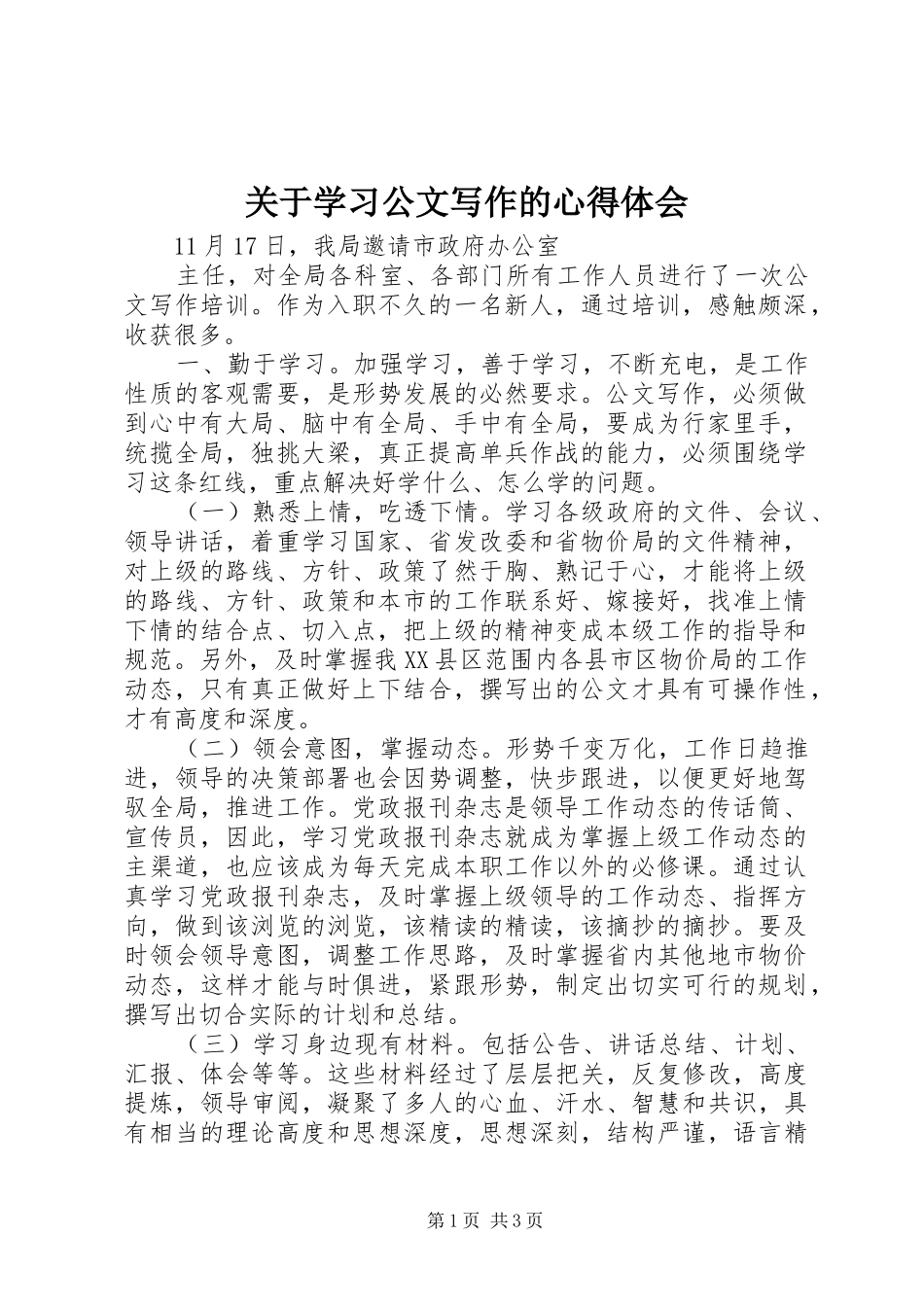 关于学习公文写作的心得体会

11月17日，我局邀请市政府办公室

主任，对全局各科室、各部门所有工作人员进行了一次公文写作培训。作为入职不久的一名新人，通过培训，感触颇深，收获很多。

一、勤于学习。加强学习，善于学习，不断充电，是工作性质的客观需要，是形势发展的必然要求。公文写作，必须做到心中有大局、脑中有全局、手中有全局，要成为行家里手，统揽全局，独挑大梁，真正提高单兵作战的能力，必须围绕学习这条红线，重点解决好学什么、怎么学的问题。

（一）熟悉上情，吃透下情。学习各级政府的文件、会议、领导讲话，着重学习国家、省发改委和省物价局的文件精神，对上级的路线、方针、政策了然于胸、熟记于心，才能将上级的路线、方针、政策和本市的工作联系好、嫁接好，找准上情下情的结合点、切入点，把上级的精神变成本级工作的指导和规范。另外，及时掌握我XX县区范围内各县市区物价局的工作动态，只有真正做好上下结合，撰写出的公文才具有可操作性，才有高度和深度。

（二）领会意图，掌握动态。形势千变万化，工作日趋推进，领导的决策部署也会因势调整，快步跟进，以便更好地驾驭全局，推进工作。党政报刊杂志是领导工作动态的传话筒、宣传员，因此，学习党政报刊杂志就成为掌握上级工作动态的主渠道，也应该成为每天完成本职工作以外的必修课。通过认真学习党政报刊杂志，及时掌握上级领导的工作动态、指挥方向，做到该浏览的浏览，该精读的精读，该摘抄的摘抄。要及时领会领导意图，调整工作思路，及时掌握省内其他地市物价动态，这样才能与时俱进，紧跟形势，制定出切实可行的规划，撰写出切合实际的计划和总结。

（三）学习身边现有材料。包括公告、讲话总结、计划、汇报、体会等等。这些材料经过了层层把关，反复修改，高度提炼，领导审阅，凝聚了多人的心血、汗水、智慧和共识，具有相当的理论高度和思想深度，思想深刻，结构严谨，语言精

第1页 共3页